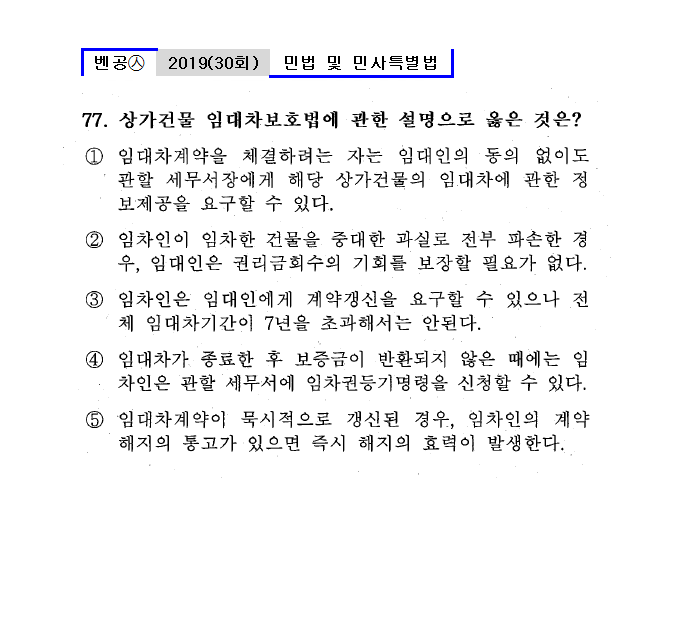 벤공㉦ 2019(30회) 민법 및 민사특별법

77. 상가건물 임대차보호법에 관한 설명으로 옳은 것은?

① 임대차계약을 체결하려는 자는 임대인의 동의 없이도 관할 세무서장에게 해당 상가건물의 임대차에 관한 정보제공을 요구할 수 있다.

② 임차인이 임차한 건물을 중대한 과실로 전부 파손한 경우, 임대인은 권리금회수의 기회를 보장할 필요가 없다.

③ 임차인은 임대인에게 계약갱신을 요구할 수 있으나 전체 임대차기간이 7년을 초과해서는 안된다.

④ 임대차가 종료한 후 보증금이 반환되지 않은 때에는 임차인은 관할 세무서에 임차권등기명령을 신청할 수 있다.

⑤ 임대차계약이 묵시적으로 갱신된 경우, 임차인의 계약해지의 통고가 있으면 즉시 해지의 효력이 발생한다.